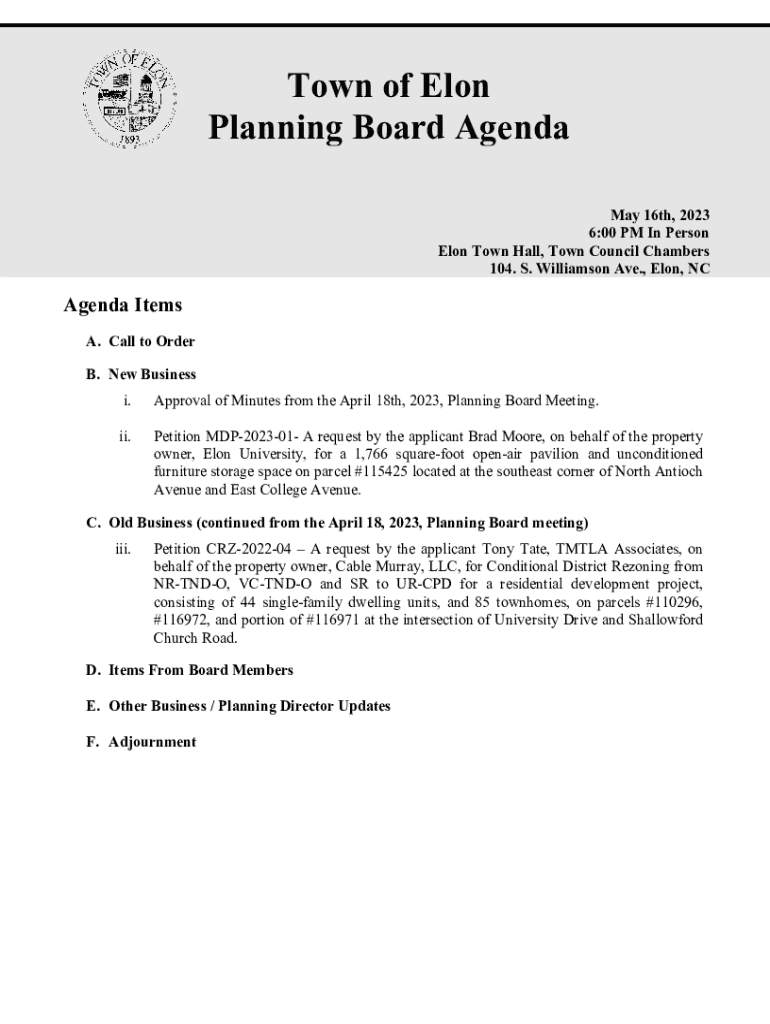 TOWN OF ELON
1893

Town of Elon
Planning Board Agenda

May 16th, 2023
6:00 PM In Person
Elon Town Hall, Town Council Chambers
104. S. Williamson Ave., Elon, NC

Agenda Items

A. Call to Order

B. New Business

i. Approval of Minutes from the April 18th, 2023, Planning Board Meeting.

ii. Petition MDP-2023-01- A request by the applicant Brad Moore, on behalf of the property owner, Elon University, for a 1,766 square-foot open-air pavilion and unconditioned furniture storage space on parcel #115425 located at the southeast corner of North Antioch Avenue and East College Avenue.

C. Old Business (continued from the April 18, 2023, Planning Board meeting)

iii. Petition CRZ-2022-04 – A request by the applicant Tony Tate, TMTLA Associates, on behalf of the property owner, Cable Murray, LLC, for Conditional District Rezoning from NR-TND-O, VC-TND-O and SR to UR-CPD for a residential development project, consisting of 44 single-family dwelling units, and 85 townhomes, on parcels #110296, #116972, and portion of #116971 at the intersection of University Drive and Shallowford Church Road.

D. Items From Board Members

E. Other Business / Planning Director Updates

F. Adjournment